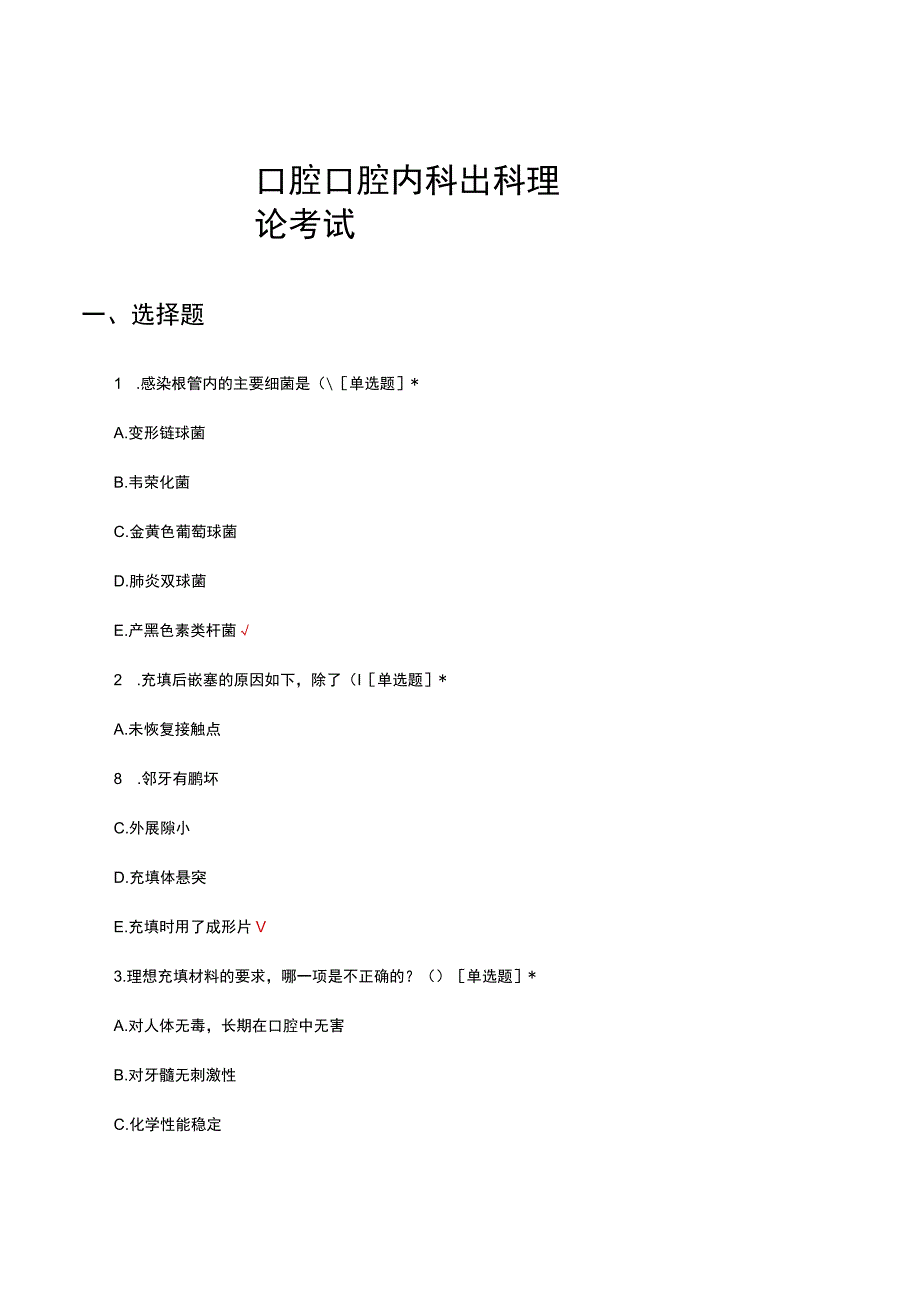 口腔口腔内科出科理论考试

一、选择题

1 .感染根管内的主要细菌是（\［单选题］*

A.变形链球菌

B.韦荣化菌

C.金黄色葡萄球菌

D.肺炎双球菌

E.产黑色素类杆菌√

2 .充填后嵌塞的原因如下，除了（I［单选题］*

A.未恢复接触点

8 .邻牙有鹏坏

C.外展隙小

D.充填体悬突

E.充填时用了成形片V

3.理想充填材料的要求，哪一项是不正确的？（）［单选题］*

A.对人体无毒，长期在口腔中无害

B.对牙髓无刺激性

C.化学性能稳定